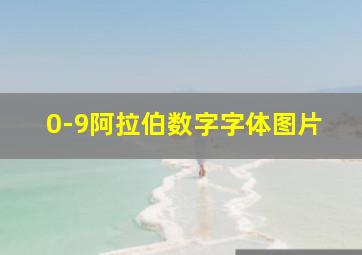 0-9阿拉伯数字字体图片